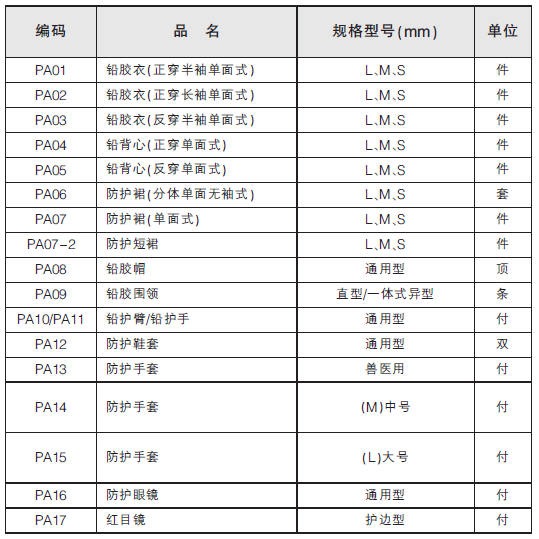 | 编码 | 品　名 | 规格型号(mm) | 单位 |
|---|---|---|---|
| PA01 | 铅胶衣(正穿半袖单面式) | L、M、S | 件 |
| PA02 | 铅胶衣(正穿长袖单面式) | L、M、S | 件 |
| PA03 | 铅胶衣(反穿半袖单面式) | L、M、S | 件 |
| PA04 | 铅背心(正穿单面式) | L、M、S | 件 |
| PA05 | 铅背心(反穿单面式) | L、M、S | 件 |
| PA06 | 防护裙(分体单面无袖式) | L、M、S | 套 |
| PA07 | 防护裙(单面式) | L、M、S | 件 |
| PA07-2 | 防护短裙 | L、M、S | 件 |
| PA08 | 铅胶帽 | 通用型 | 顶 |
| PA09 | 铅胶围领 | 直型/一体式异型 | 条 |
| PA10/PA11 | 铅护臂/铅护手 | 通用型 | 付 |
| PA12 | 防护鞋套 | 通用型 | 双 |
| PA13 | 防护手套 | 兽医用 | 付 |
| PA14 | 防护手套 | (M)中号 | 付 |
| PA15 | 防护手套 | (L)大号 | 付 |
| PA16 | 防护眼镜 | 通用型 | 付 |
| PA17 | 红目镜 | 护边型 | 付 |